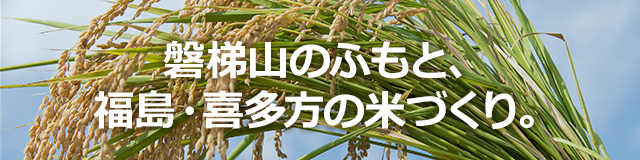 磐梯山のふもと、
福島・喜多方の米づくり。